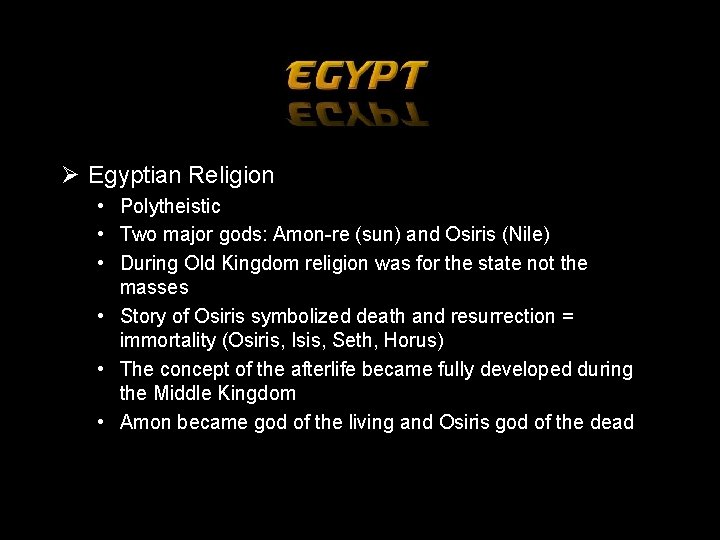 EGYPT

➢ Egyptian Religion

• Polytheistic
• Two major gods: Amon-re (sun) and Osiris (Nile)
• During Old Kingdom religion was for the state not the masses
• Story of Osiris symbolized death and resurrection = immortality (Osiris, Isis, Seth, Horus)
• The concept of the afterlife became fully developed during the Middle Kingdom
• Amon became god of the living and Osiris god of the dead